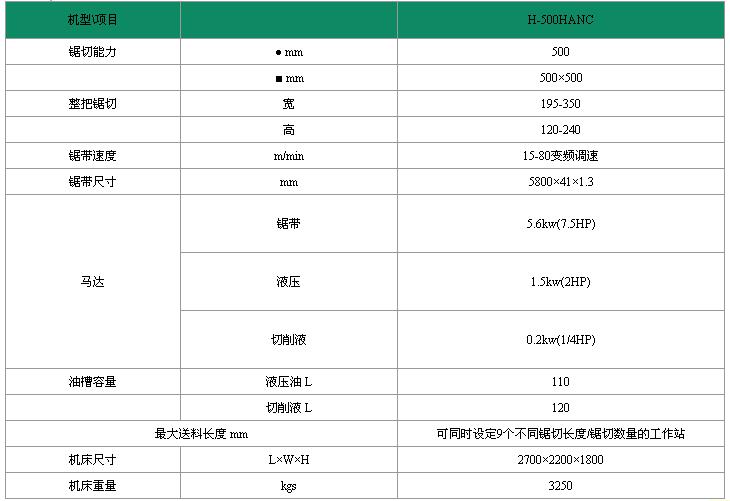 | 机型\项目 | | H-500HANC |
|---|---|---|
| 锯切能力 | ● mm | 500 |
| | ■ mm | 500×500 |
| 整把锯切 | 宽 | 195-350 |
| | 高 | 120-240 |
| 锯带速度 | m/min | 15-80变频调速 |
| 锯带尺寸 | mm | 5800×41×1.3 |
| 马达 | 锯带 | 5.6kw(7.5HP) |
| | 液压 | 1.5kw(2HP) |
| | 切削液 | 0.2kw(1/4HP) |
| 油槽容量 | 液压油 L | 110 |
| | 切削液 L | 120 |
| 最大送料长度 mm | | 可同时设定9个不同锯切长度/锯切数量的工作站 |
| 机床尺寸 | L×W×H | 2700×2200×1800 |
| 机床重量 | kgs | 3250 |